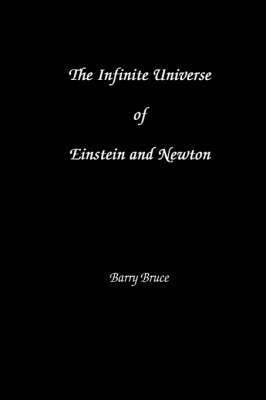 The Infinite Universe

of

Einstein and Newton

Barry Bruce